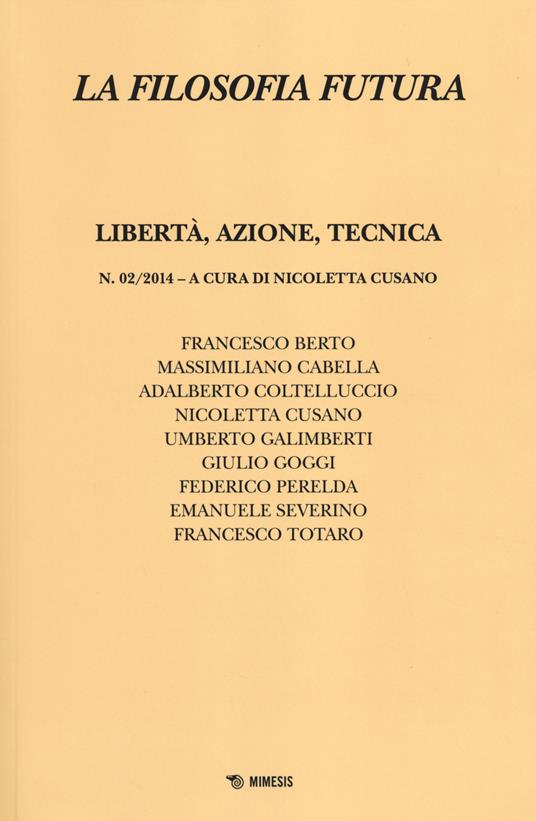 LA FILOSOFIA FUTURA

LIBERTÀ, AZIONE, TECNICA

N. 02/2014 – A CURA DI NICOLETTA CUSANO

FRANCESCO BERTO
MASSIMILIANO CABELLA
ADALBERTO COLTELLUCCIO
NICOLETTA CUSANO
UMBERTO GALIMBERTI
GIULIO GOGGI
FEDERICO PERELDA
EMANUELE SEVERINO
FRANCESCO TOTARO

MIMESIS